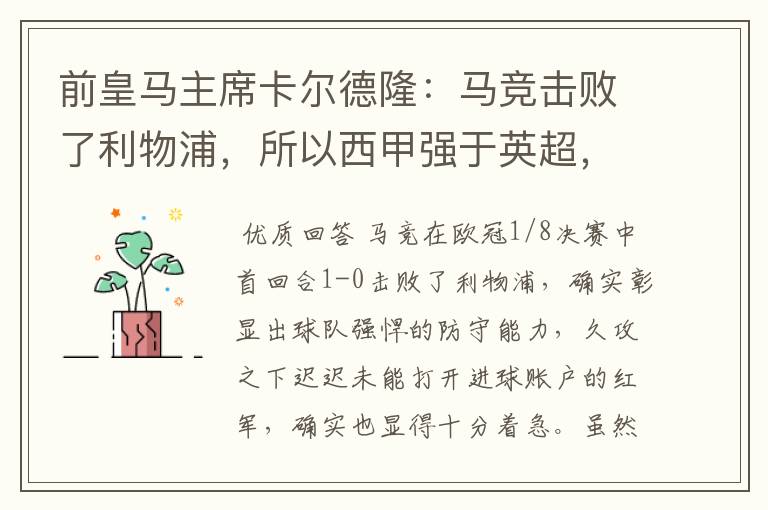 前皇马主席卡尔德隆：马竞击败了利物浦，所以西甲强于英超，

优质回答 马竞在欧冠1/8决赛中首回合1-0击败了利物浦，确实彰显出球队强悍的防守能力，久攻之下迟迟未能打开进球账户的红军，确实也显得十分着急。虽然